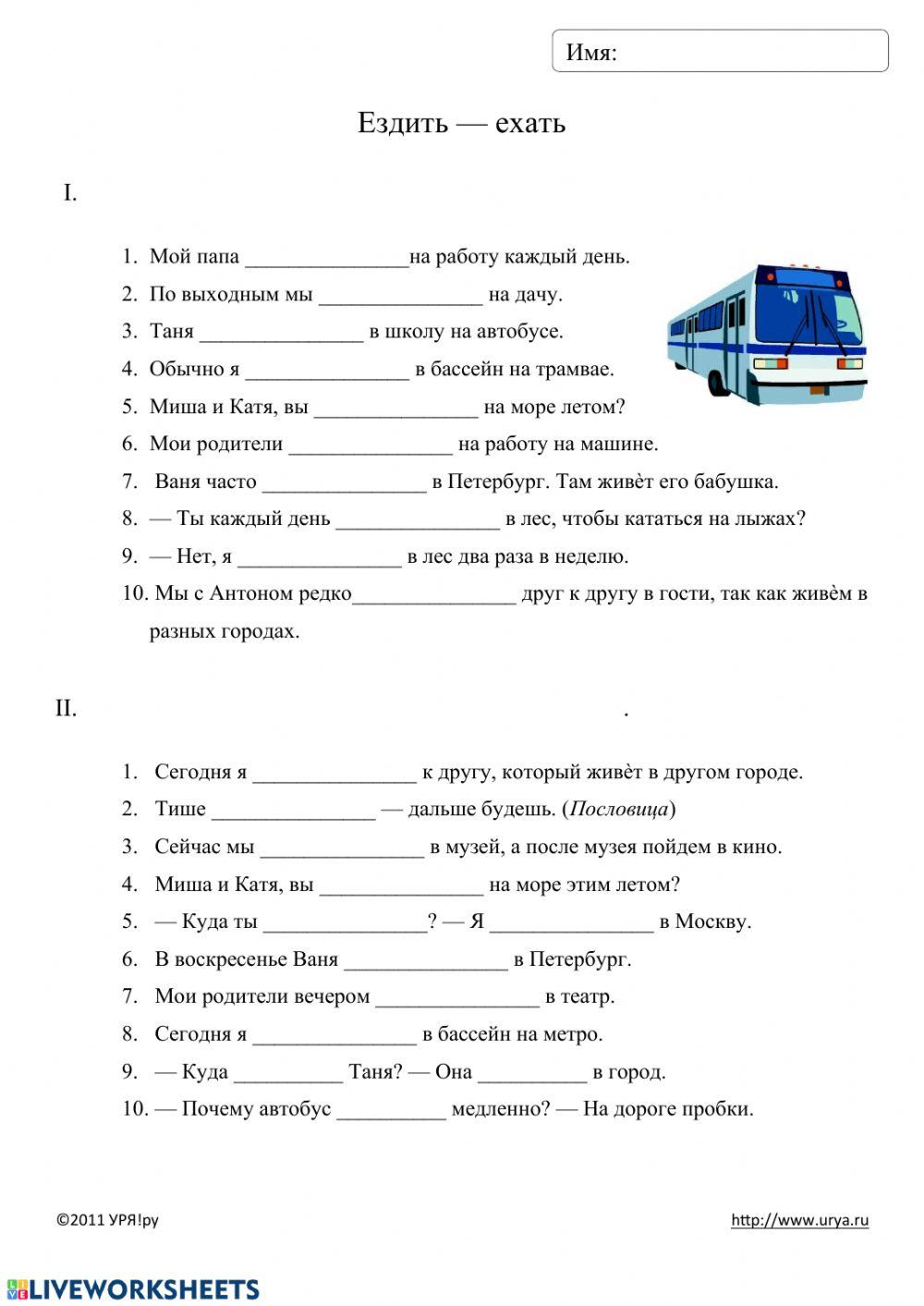 Имя:

Ездить — ехать

I.

1. Мой папа _______________на работу каждый день.
2. По выходным мы _______________ на дачу.
3. Таня _______________ в школу на автобусе.
4. Обычно я _______________ в бассейн на трамвае.
5. Миша и Катя, вы _______________ на море летом?
6. Мои родители _______________ на работу на машине.
7. Ваня часто _______________ в Петербург. Там живѐт его бабушка.
8. — Ты каждый день _______________ в лес, чтобы кататься на лыжах?
9. — Нет, я _______________ в лес два раза в неделю.
10. Мы с Антоном редко_______________ друг к другу в гости, так как живѐм в разных городах.

II. .

1. Сегодня я _______________ к другу, который живѐт в другом городе.
2. Тише _______________ — дальше будешь. (Пословица)
3. Сейчас мы _______________ в музей, а после музея пойдем в кино.
4. Миша и Катя, вы _______________ на море этим летом?
5. — Куда ты _______________? — Я _______________ в Москву.
6. В воскресенье Ваня _______________ в Петербург.
7. Мои родители вечером _______________ в театр.
8. Сегодня я _______________ в бассейн на метро.
9. — Куда __________ Таня? — Она __________ в город.
10. — Почему автобус __________ медленно? — На дороге пробки.

©2011 УРЯ!ру

http://www.urya.ru

LIVEWORKSHEETS